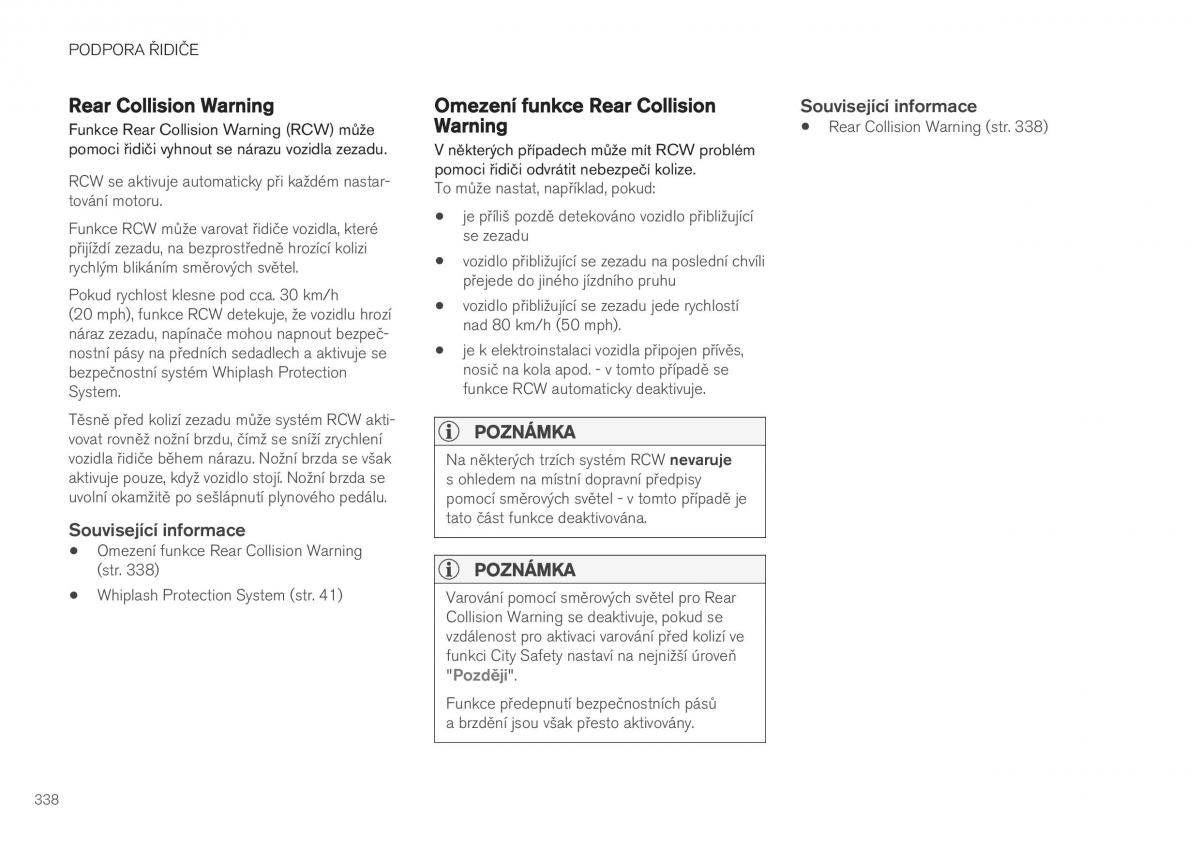 PODPORA ŘIDIČE

Rear Collision Warning

Funkce Rear Collision Warning (RCW) může pomoci řidiči vyhnout se nárazu vozidla zezadu.

RCW se aktivuje automaticky při každém nastartování motoru.

Funkce RCW může varovat řidiče vozidla, které přijíždí zezadu, na bezprostředně hrozící kolizi rychlým blikáním směrových světel.

Pokud rychlost klesne pod cca. 30 km/h (20 mph), funkce RCW detekuje, že vozidlu hrozí náraz zezadu, napínače mohou napnout bezpečnostní pásy na předních sedadlech a aktivuje se bezpečnostní systém Whiplash Protection System.

Těsně před kolizí zezadu může systém RCW aktivovat rovněž nožní brzdu, čímž se sníží zrychlení vozidla řidiče během nárazu. Nožní brzda se však aktivuje pouze, když vozidlo stojí. Nožní brzda se uvolní okamžitě po sešlápnutí plynového pedálu.

Související informace
• Omezení funkce Rear Collision Warning (str. 338)
• Whiplash Protection System (str. 41)

Omezení funkce Rear Collision Warning

V některých případech může mít RCW problém pomoci řidiči odvrátit nebezpečí kolize.
To může nastat, například, pokud:
• je příliš pozdě detekováno vozidlo přibližující se zezadu
• vozidlo přibližující se zezadu na poslední chvíli přejede do jiného jízdního pruhu
• vozidlo přibližující se zezadu jede rychlostí nad 80 km/h (50 mph).
• je k elektroinstalaci vozidla připojen přívěs, nosič na kola apod. - v tomto případě se funkce RCW automaticky deaktivuje.

POZNÁMKA
Na některých trzích systém RCW nevaruje s ohledem na místní dopravní předpisy pomocí směrových světel - v tomto případě je tato část funkce deaktivována.

POZNÁMKA
Varování pomocí směrových světel pro Rear Collision Warning se deaktivuje, pokud se vzdálenost pro aktivaci varování před kolizí ve funkci City Safety nastaví na nejnižší úroveň "Později".

Funkce předepnutí bezpečnostních pásů a brzdění jsou však přesto aktivovány.

Související informace
• Rear Collision Warning (str. 338)

338